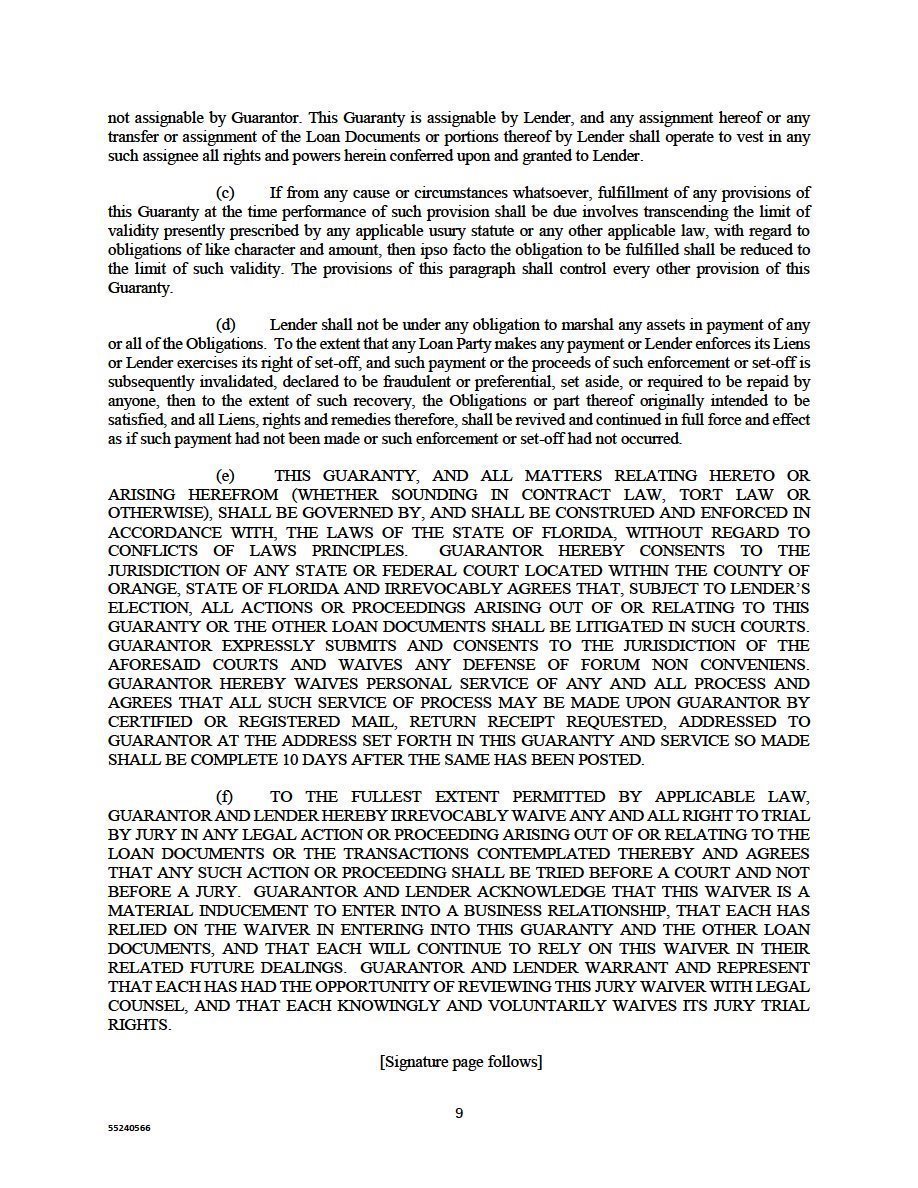 not assignable by Guarantor. This Guaranty is assignable by Lender, and any assignment hereof or any transfer or assignment of the Loan Documents or portions thereof by Lender shall operate to vest in any such assignee all rights and powers herein conferred upon and granted to Lender.

(c) If from any cause or circumstances whatsoever, fulfillment of any provisions of this Guaranty at the time performance of such provision shall be due involves transcending the limit of validity presently prescribed by any applicable usury statute or any other applicable law, with regard to obligations of like character and amount, then ipso facto the obligation to be fulfilled shall be reduced to the limit of such validity. The provisions of this paragraph shall control every other provision of this Guaranty.

(d) Lender shall not be under any obligation to marshal any assets in payment of any or all of the Obligations. To the extent that any Loan Party makes any payment or Lender enforces its Liens or Lender exercises its right of set-off, and such payment or the proceeds of such enforcement or set-off is subsequently invalidated, declared to be fraudulent or preferential, set aside, or required to be repaid by anyone, then to the extent of such recovery, the Obligations or part thereof originally intended to be satisfied, and all Liens, rights and remedies therefore, shall be revived and continued in full force and effect as if such payment had not been made or such enforcement or set-off had not occurred.

(e) THIS GUARANTY, AND ALL MATTERS RELATING HERETO OR ARISING HEREFROM (WHETHER SOUNDING IN CONTRACT LAW, TORT LAW OR OTHERWISE), SHALL BE GOVERNED BY, AND SHALL BE CONSTRUED AND ENFORCED IN ACCORDANCE WITH, THE LAWS OF THE STATE OF FLORIDA, WITHOUT REGARD TO CONFLICTS OF LAWS PRINCIPLES. GUARANTOR HEREBY CONSENTS TO THE JURISDICTION OF ANY STATE OR FEDERAL COURT LOCATED WITHIN THE COUNTY OF ORANGE, STATE OF FLORIDA AND IRREVOCABLY AGREES THAT, SUBJECT TO LENDER'S ELECTION, ALL ACTIONS OR PROCEEDINGS ARISING OUT OF OR RELATING TO THIS GUARANTY OR THE OTHER LOAN DOCUMENTS SHALL BE LITIGATED IN SUCH COURTS. GUARANTOR EXPRESSLY SUBMITS AND CONSENTS TO THE JURISDICTION OF THE AFORESAID COURTS AND WAIVES ANY DEFENSE OF FORUM NON CONVENIENS. GUARANTOR HEREBY WAIVES PERSONAL SERVICE OF ANY AND ALL PROCESS AND AGREES THAT ALL SUCH SERVICE OF PROCESS MAY BE MADE UPON GUARANTOR BY CERTIFIED OR REGISTERED MAIL, RETURN RECEIPT REQUESTED, ADDRESSED TO GUARANTOR AT THE ADDRESS SET FORTH IN THIS GUARANTY AND SERVICE SO MADE SHALL BE COMPLETE 10 DAYS AFTER THE SAME HAS BEEN POSTED.

(f) TO THE FULLEST EXTENT PERMITTED BY APPLICABLE LAW, GUARANTOR AND LENDER HEREBY IRREVOCABLY WAIVE ANY AND ALL RIGHT TO TRIAL BY JURY IN ANY LEGAL ACTION OR PROCEEDING ARISING OUT OF OR RELATING TO THE LOAN DOCUMENTS OR THE TRANSACTIONS CONTEMPLATED THEREBY AND AGREES THAT ANY SUCH ACTION OR PROCEEDING SHALL BE TRIED BEFORE A COURT AND NOT BEFORE A JURY. GUARANTOR AND LENDER ACKNOWLEDGE THAT THIS WAIVER IS A MATERIAL INDUCEMENT TO ENTER INTO A BUSINESS RELATIONSHIP, THAT EACH HAS RELIED ON THE WAIVER IN ENTERING INTO THIS GUARANTY AND THE OTHER LOAN DOCUMENTS, AND THAT EACH WILL CONTINUE TO RELY ON THIS WAIVER IN THEIR RELATED FUTURE DEALINGS. GUARANTOR AND LENDER WARRANT AND REPRESENT THAT EACH HAS HAD THE OPPORTUNITY OF REVIEWING THIS JURY WAIVER WITH LEGAL COUNSEL, AND THAT EACH KNOWINGLY AND VOLUNTARILY WAIVES ITS JURY TRIAL RIGHTS.

[Signature page follows]

9

55240566